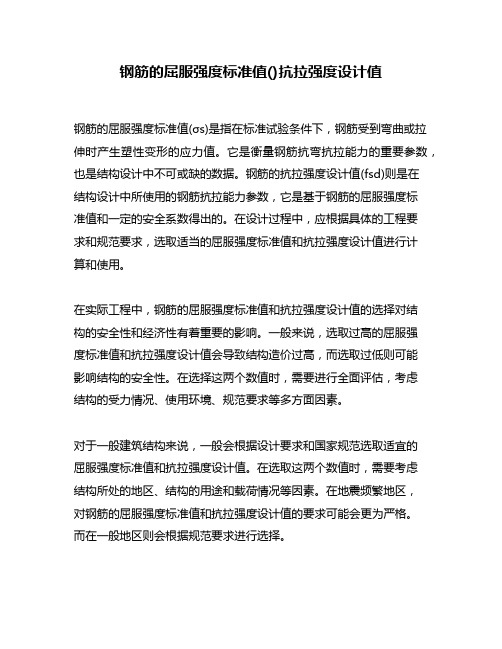 钢筋的屈服强度标准值()抗拉强度设计值

钢筋的屈服强度标准值(σs)是指在标准试验条件下，钢筋受到弯曲或拉伸时产生塑性变形的应力值。它是衡量钢筋抗弯抗拉能力的重要参数，也是结构设计中不可或缺的数据。钢筋的抗拉强度设计值(fsd)则是在结构设计中所使用的钢筋抗拉能力参数，它是基于钢筋的屈服强度标准值和一定的安全系数得出的。在设计过程中，应根据具体的工程要求和规范要求，选取适当的屈服强度标准值和抗拉强度设计值进行计算和使用。

在实际工程中，钢筋的屈服强度标准值和抗拉强度设计值的选择对结构的安全性和经济性有着重要的影响。一般来说，选取过高的屈服强度标准值和抗拉强度设计值会导致结构造价过高，而选取过低则可能影响结构的安全性。在选择这两个数值时，需要进行全面评估，考虑结构的受力情况、使用环境、规范要求等多方面因素。

对于一般建筑结构来说，一般会根据设计要求和国家规范选取适宜的屈服强度标准值和抗拉强度设计值。在选取这两个数值时，需要考虑结构所处的地区、结构的用途和载荷情况等因素。在地震频繁地区，对钢筋的屈服强度标准值和抗拉强度设计值的要求可能会更为严格。而在一般地区则会根据规范要求进行选择。